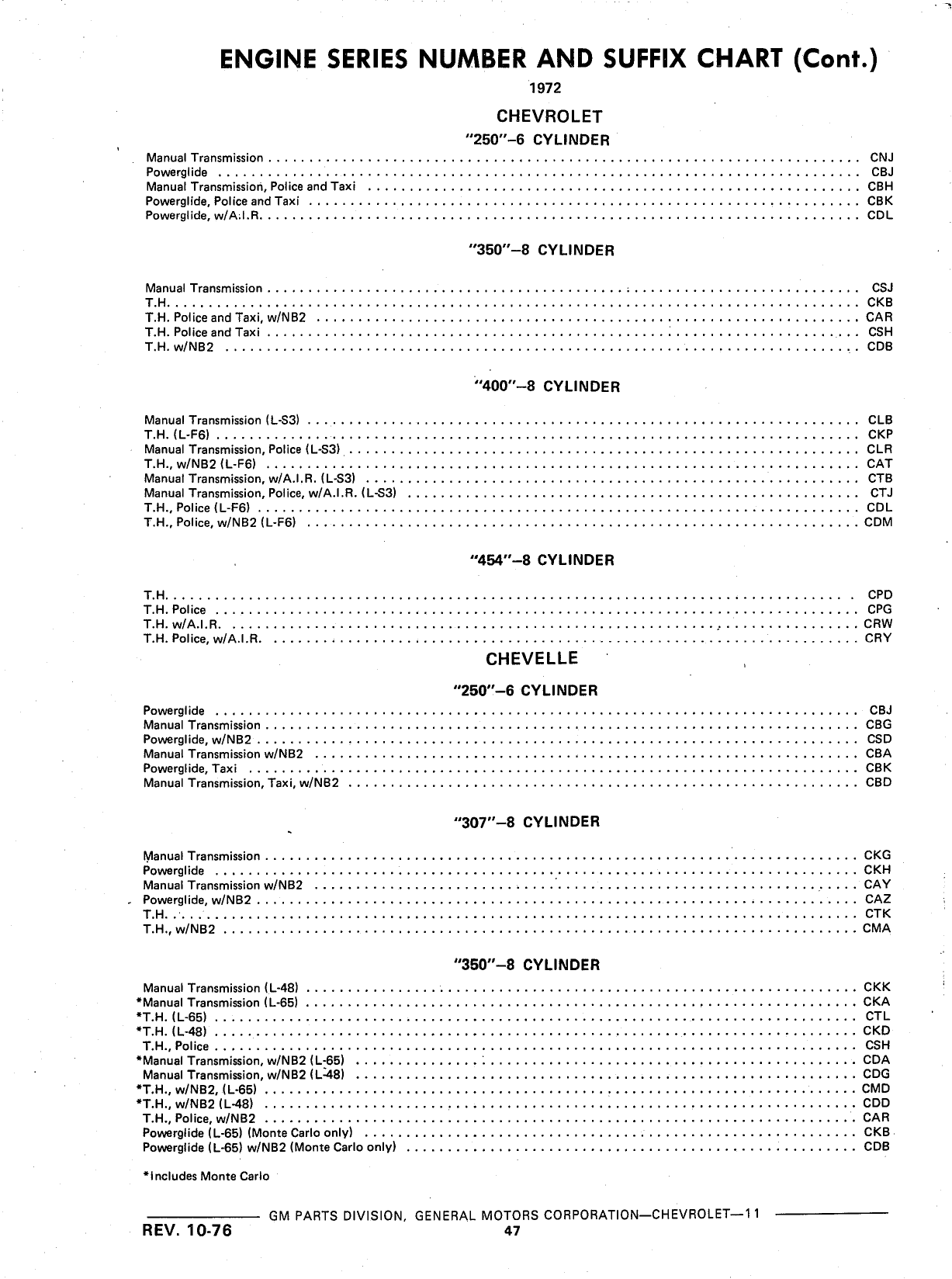 ENGINE SERIES NUMBER AND SUFFIX CHART (Cont.)

1972

CHEVROLET

"250"–6 CYLINDER

Manual Transmission . . . . . . . . . . CNJ
Powerglide . . . . . . . . . . CBJ
Manual Transmission, Police and Taxi . . . . . . . . . . CBH
Powerglide, Police and Taxi . . . . . . . . . . CBK
Powerglide, w/A.I.R. . . . . . . . . . . CDL

"350"–8 CYLINDER

Manual Transmission . . . . . . . . . . CSJ
T.H. . . . . . . . . . . CKB
T.H. Police and Taxi, w/NB2 . . . . . . . . . . CAR
T.H. Police and Taxi . . . . . . . . . . CSH
T.H. w/NB2 . . . . . . . . . . CDB

"400"–8 CYLINDER

Manual Transmission (L-S3) . . . . . . . . . . CLB
T.H. (L-F6) . . . . . . . . . . CKP
Manual Transmission, Police (L-S3) . . . . . . . . . . CLR
T.H., w/NB2 (L-F6) . . . . . . . . . . CAT
Manual Transmission, w/A.I.R. (L-S3) . . . . . . . . . . CTB
Manual Transmission, Police, w/A.I.R. (L-S3) . . . . . . . . . . CTJ
T.H., Police (L-F6) . . . . . . . . . . CDL
T.H., Police, w/NB2 (L-F6) . . . . . . . . . . CDM

"454"–8 CYLINDER

T.H. . . . . . . . . . . CPD
T.H. Police . . . . . . . . . . CPG
T.H. w/A.I.R. . . . . . . . . . . CRW
T.H. Police, w/A.I.R. . . . . . . . . . . CRY

CHEVELLE

"250"–6 CYLINDER

Powerglide . . . . . . . . . . CBJ
Manual Transmission . . . . . . . . . . CBG
Powerglide, w/NB2 . . . . . . . . . . CSD
Manual Transmission w/NB2 . . . . . . . . . . CBA
Powerglide, Taxi . . . . . . . . . . CBK
Manual Transmission, Taxi, w/NB2 . . . . . . . . . . CBD

"307"–8 CYLINDER

Manual Transmission . . . . . . . . . . CKG
Powerglide . . . . . . . . . . CKH
Manual Transmission w/NB2 . . . . . . . . . . CAY
Powerglide, w/NB2 . . . . . . . . . . CAZ
T.H. . . . . . . . . . . CTK
T.H., w/NB2 . . . . . . . . . . CMA

"350"–8 CYLINDER

Manual Transmission (L-48) . . . . . . . . . . CKK
*Manual Transmission (L-65) . . . . . . . . . . CKA
*T.H. (L-65) . . . . . . . . . . CTL
*T.H. (L-48) . . . . . . . . . . CKD
T.H., Police . . . . . . . . . . CSH
*Manual Transmission, w/NB2 (L-65) . . . . . . . . . . CDA
Manual Transmission, w/NB2 (L-48) . . . . . . . . . . CDG
*T.H., w/NB2, (L-65) . . . . . . . . . . CMD
*T.H., w/NB2 (L-48) . . . . . . . . . . CDD
T.H., Police, w/NB2 . . . . . . . . . . CAR
Powerglide (L-65) (Monte Carlo only) . . . . . . . . . . CKB
Powerglide (L-65) w/NB2 (Monte Carlo only) . . . . . . . . . . CDB

*Includes Monte Carlo

GM PARTS DIVISION, GENERAL MOTORS CORPORATION—CHEVROLET—11

REV. 10-76

47